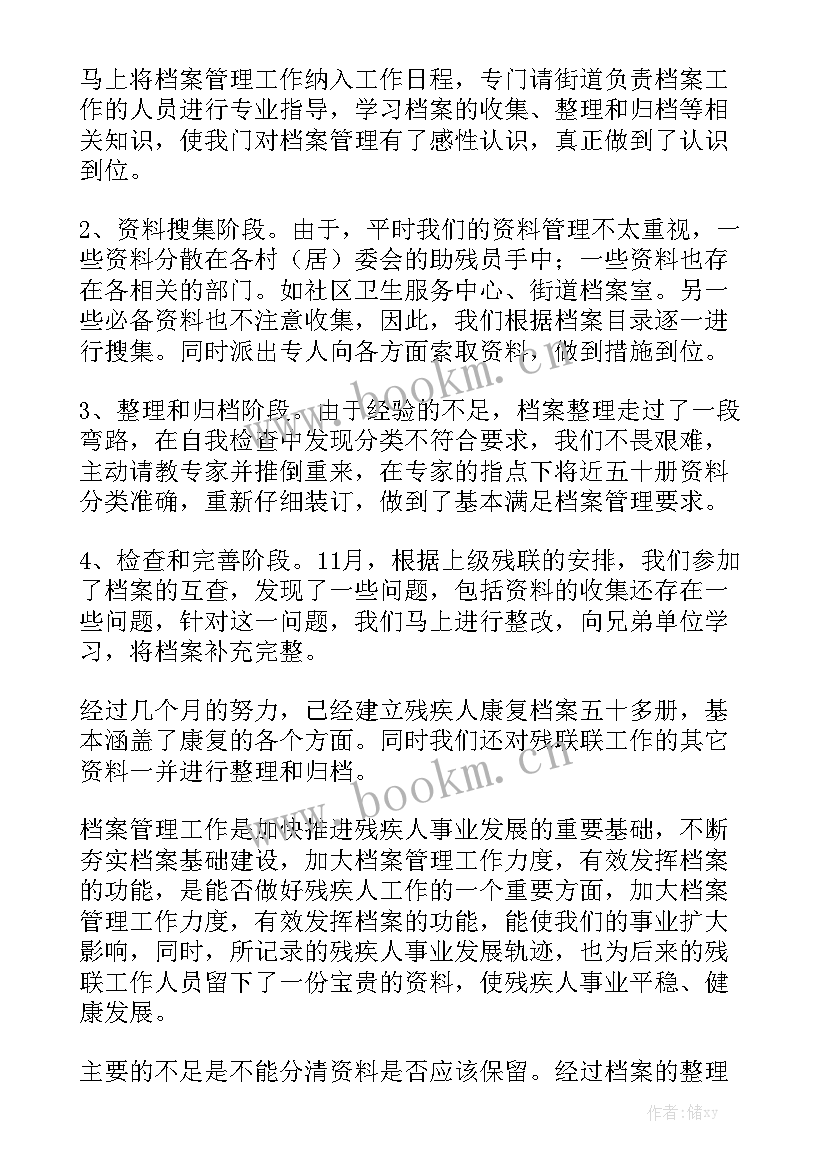 马上将档案管理工作纳入工作日程，专门请街道负责档案工作的人员进行专业指导，学习档案的收集、整理和归档等相关知识，使我门对档案管理有了感性认识，真正做到了认识到位。

2、资料搜集阶段。由于，平时我们的资料管理不太重视，一些资料分散在各村（居）委会的助残员手中；一些资料也存在各相关的部门。如社区卫生服务中心、街道档案室。另一些必备资料也不注意收集，因此，我们根据档案目录逐一进行搜集。同时派出专人向各方面索取资料，做到措施到位。

3、整理和归档阶段。由于经验的不足，档案整理走过了一段弯路，在自我检查中发现分类不符合要求，我们不畏艰难，主动请教专家并推倒重来，在专家的指点下将近五十册资料分类准确，重新仔细装订，做到了基本满足档案管理要求。

4、检查和完善阶段。11月，根据上级残联的安排，我们参加了档案的互查，发现了一些问题，包括资料的收集还存在一些问题，针对这一问题，我们马上进行整改，向兄弟单位学习，将档案补充完整。

经过几个月的努力，已经建立残疾人康复档案五十多册，基本涵盖了康复的各个方面。同时我们还对残联联工作的其它资料一并进行整理和归档。

档案管理工作是加快推进残疾人事业发展的重要基础，不断夯实档案基础建设，加大档案管理工作力度，有效发挥档案的功能，是能否做好残疾人工作的一个重要方面，加大档案管理工作力度，有效发挥档案的功能，能使我们的事业扩大影响，同时，所记录的残疾人事业发展轨迹，也为后来的残联工作人员留下了一份宝贵的资料，使残疾人事业平稳、健康发展。

主要的不足是不能分清资料是否应该保留。经过档案的整理

www.bookm.cn

www.bookm.cn

作者：储xy